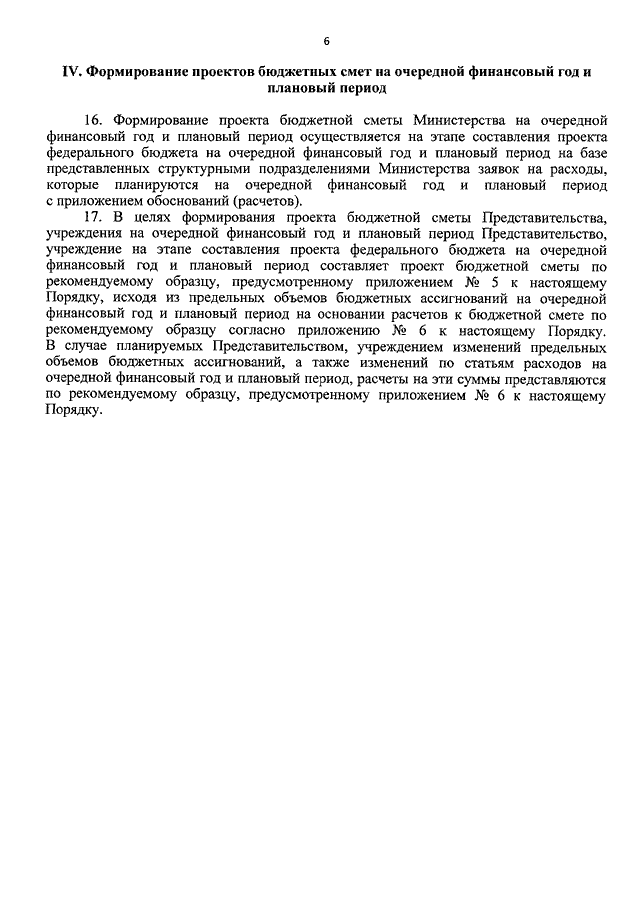 6

IV. Формирование проектов бюджетных смет на очередной финансовый год и плановый период

16. Формирование проекта бюджетной сметы Министерства на очередной финансовый год и плановый период осуществляется на этапе составления проекта федерального бюджета на очередной финансовый год и плановый период на базе представленных структурными подразделениями Министерства заявок на расходы, которые планируются на очередной финансовый год и плановый период с приложением обоснований (расчетов).

17. В целях формирования проекта бюджетной сметы Представительства, учреждения на очередной финансовый год и плановый период Представительство, учреждение на этапе составления проекта федерального бюджета на очередной финансовый год и плановый период составляет проект бюджетной сметы по рекомендуемому образцу, предусмотренному приложением № 5 к настоящему Порядку, исходя из предельных объемов бюджетных ассигнований на очередной финансовый год и плановый период на основании расчетов к бюджетной смете по рекомендуемому образцу согласно приложению № 6 к настоящему Порядку. В случае планируемых Представительством, учреждением изменений предельных объемов бюджетных ассигнований, а также изменений по статьям расходов на очередной финансовый год и плановый период, расчеты на эти суммы представляются по рекомендуемому образцу, предусмотренному приложением № 6 к настоящему Порядку.